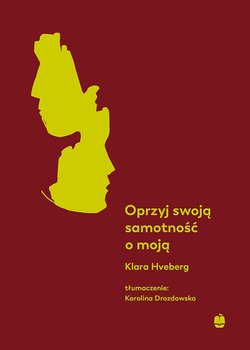 Oprzyj swoją samotność o moją

Klara Hveberg

tłumaczenie:
Karolina Drozdowska